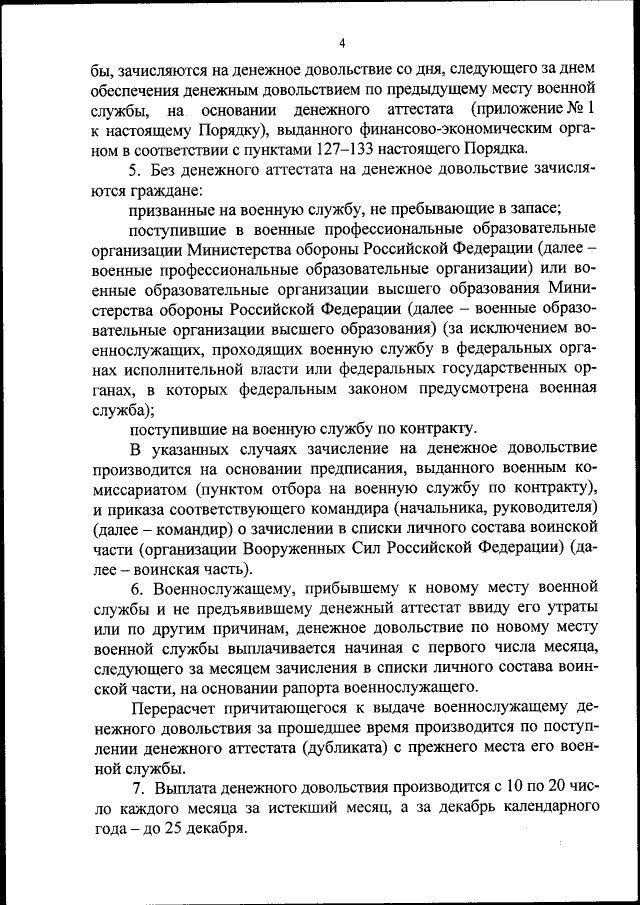 4

бы, зачисляются на денежное довольствие со дня, следующего за днем обеспечения денежным довольствием по предыдущему месту военной службы, на основании денежного аттестата (приложение № 1 к настоящему Порядку), выданного финансово-экономическим органом в соответствии с пунктами 127–133 настоящего Порядка.

5. Без денежного аттестата на денежное довольствие зачисляются граждане:

призванные на военную службу, не пребывающие в запасе;

поступившие в военные профессиональные образовательные организации Министерства обороны Российской Федерации (далее – военные профессиональные образовательные организации) или военные образовательные организации высшего образования Министерства обороны Российской Федерации (далее – военные образовательные организации высшего образования) (за исключением военнослужащих, проходящих военную службу в федеральных органах исполнительной власти или федеральных государственных органах, в которых федеральным законом предусмотрена военная служба);

поступившие на военную службу по контракту.

В указанных случаях зачисление на денежное довольствие производится на основании предписания, выданного военным комиссариатом (пунктом отбора на военную службу по контракту), и приказа соответствующего командира (начальника, руководителя) (далее – командир) о зачислении в списки личного состава воинской части (организации Вооруженных Сил Российской Федерации) (далее – воинская часть).

6. Военнослужащему, прибывшему к новому месту военной службы и не предъявившему денежный аттестат ввиду его утраты или по другим причинам, денежное довольствие по новому месту военной службы выплачивается начиная с первого числа месяца, следующего за месяцем зачисления в списки личного состава воинской части, на основании рапорта военнослужащего.

Перерасчет причитающегося к выдаче военнослужащему денежного довольствия за прошедшее время производится по поступлении денежного аттестата (дубликата) с прежнего места его военной службы.

7. Выплата денежного довольствия производится с 10 по 20 число каждого месяца за истекший месяц, а за декабрь календарного года – до 25 декабря.